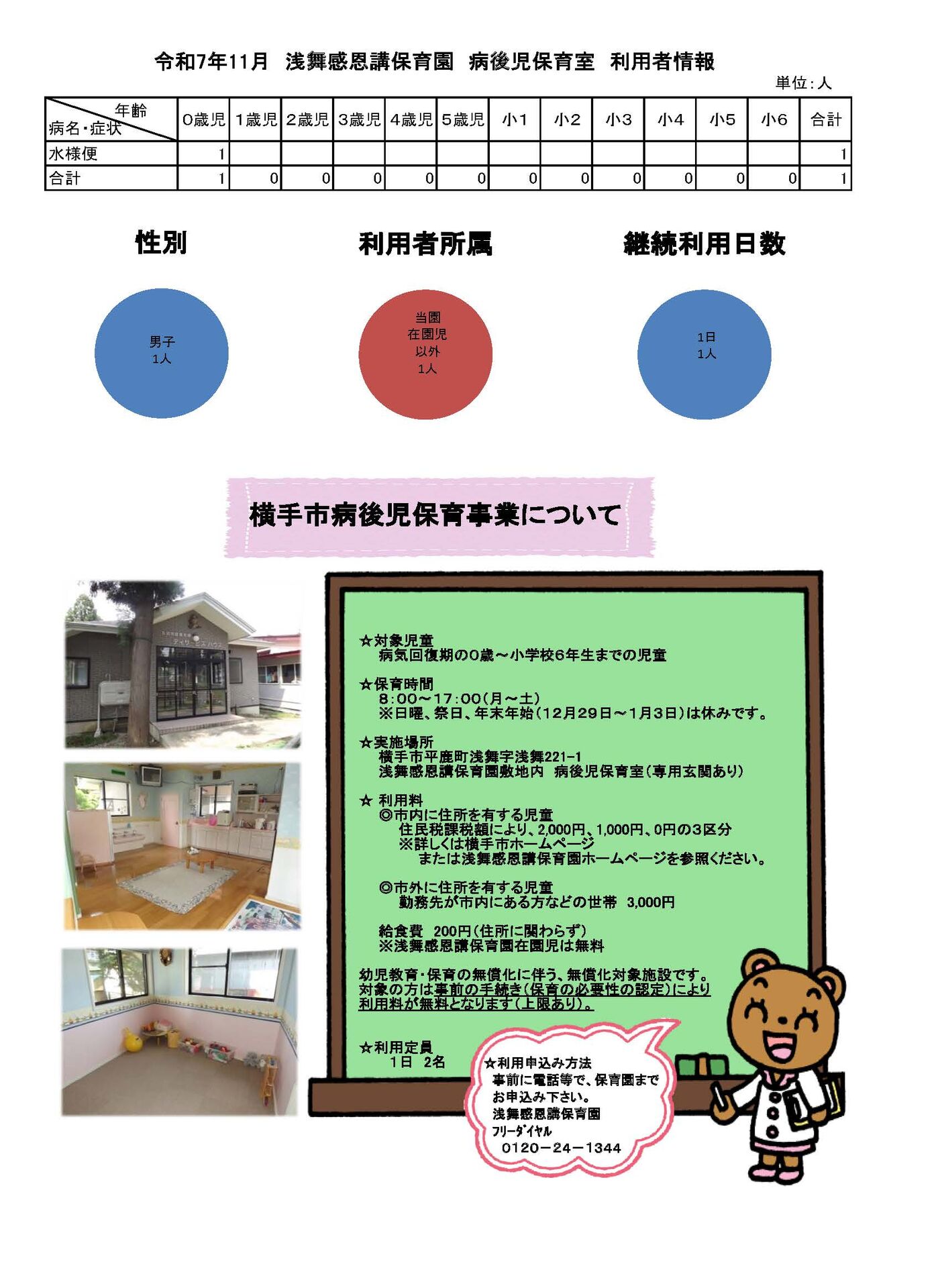 令和7年11月 浅舞感恩講保育園 病後児保育室 利用者情報

単位：人

| 年齢 病名・症状 | 0歳児 | 1歳児 | 2歳児 | 3歳児 | 4歳児 | 5歳児 | 小1 | 小2 | 小3 | 小4 | 小5 | 小6 | 合計 |
|---|---|---|---|---|---|---|---|---|---|---|---|---|---|
| 水様便 | 1 | | | | | | | | | | | | 1 |
| 合計 | 1 | 0 | 0 | 0 | 0 | 0 | 0 | 0 | 0 | 0 | 0 | 0 | 1 |

性別

男子
1人

利用者所属

当園
在園児
以外
1人

継続利用日数

1日
1人

横手市病後児保育事業について

☆対象児童
病気回復期の0歳～小学校6年生までの児童

☆保育時間
8:00～17:00(月～土)
※日曜、祭日、年末年始(12月29日～1月3日)は休みです。

☆実施場所
横手市平鹿町浅舞字浅舞221-1
浅舞感恩講保育園敷地内 病後児保育室(専用玄関あり)

☆ 利用料
◎市内に住所を有する児童
住民税課税額により、2,000円、1,000円、0円の3区分
※詳しくは横手市ホームページ
または浅舞感恩講保育園ホームページを参照ください。

◎市外に住所を有する児童
勤務先が市内にある方などの世帯 3,000円

給食費 200円(住所に関わらず)
※浅舞感恩講保育園在園児は無料

幼児教育・保育の無償化に伴う、無償化対象施設です。
対象の方は事前の手続き(保育の必要性の認定)により
利用料が無料となります(上限あり)。

☆利用定員
1日 2名

☆利用申込み方法
事前に電話等で、保育園まで
お申込み下さい。
浅舞感恩講保育園
ﾌﾘｰﾀﾞｲﾔﾙ
0120－24－1344